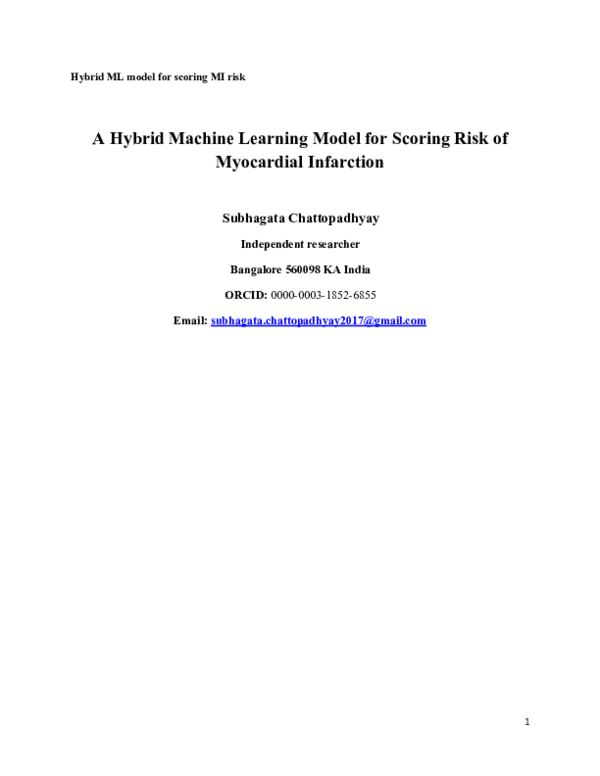 Hybrid ML model for scoring MI risk

A Hybrid Machine Learning Model for Scoring Risk of Myocardial Infarction

Subhagata Chattopadhyay

Independent researcher

Bangalore 560098 KA India

ORCID: 0000-0003-1852-6855

Email: subhagata.chattopadhyay2017@gmail.com

1